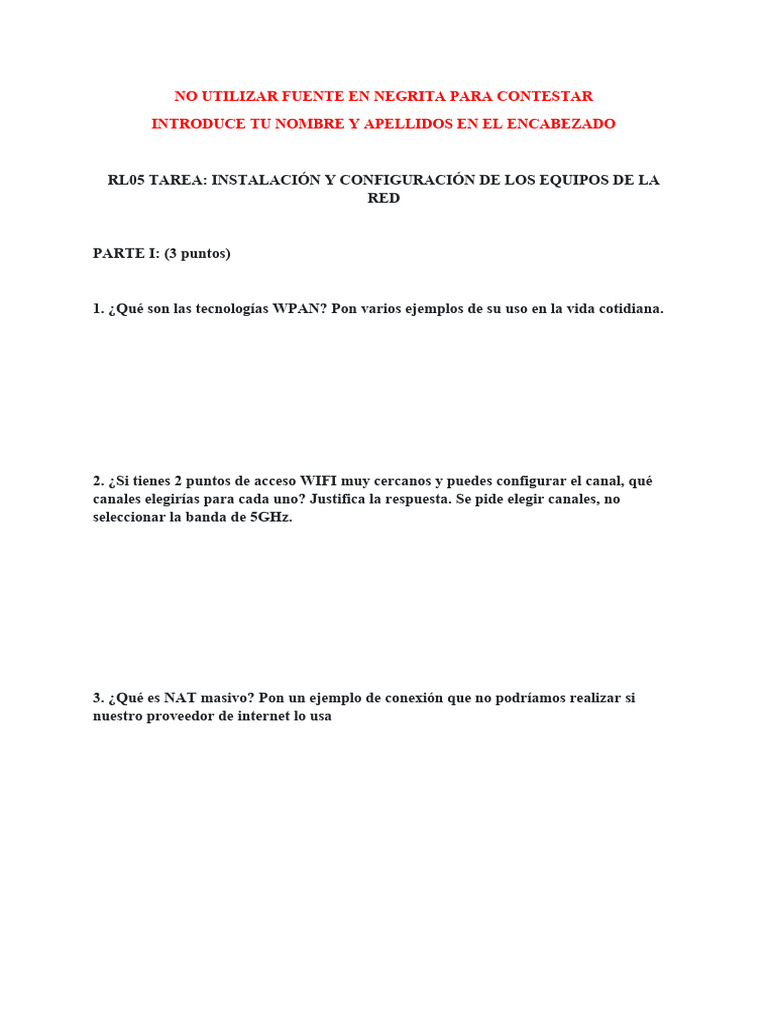 NO UTILIZAR FUENTE EN NEGRITA PARA CONTESTAR

INTRODUCE TU NOMBRE Y APELLIDOS EN EL ENCABEZADO

RL05 TAREA: INSTALACIÓN Y CONFIGURACIÓN DE LOS EQUIPOS DE LA RED

PARTE I: (3 puntos)

1. ¿Qué son las tecnologías WPAN? Pon varios ejemplos de su uso en la vida cotidiana.

2. ¿Si tienes 2 puntos de acceso WIFI muy cercanos y puedes configurar el canal, qué canales elegirías para cada uno? Justifica la respuesta. Se pide elegir canales, no seleccionar la banda de 5GHz.

3. ¿Qué es NAT masivo? Pon un ejemplo de conexión que no podríamos realizar si nuestro proveedor de internet lo usa